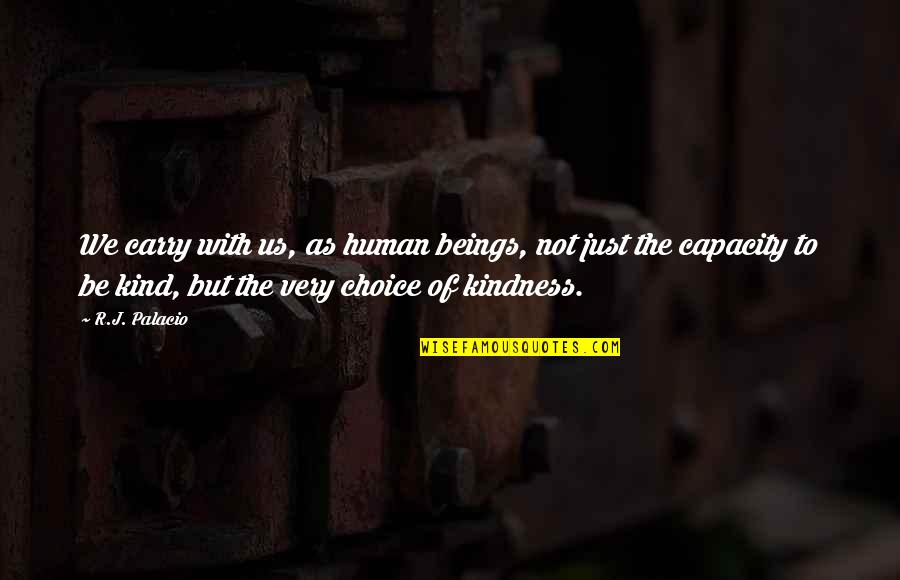 We carry with us, as human beings, not just the capacity to be kind, but the very choice of kindness.

~ R.J. Palacio

WISEFAMOUSQUOTES.COM